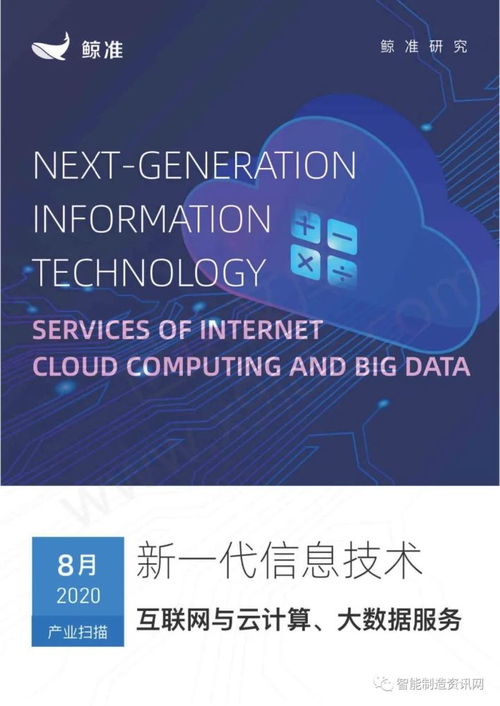 鲸准

鲸准研究

NEXT-GENERATION INFORMATION TECHNOLOGY

SERVICES OF INTERNET CLOUD COMPUTING AND BIG DATA

8月
2020
产业扫描

新一代信息技术

互联网与云计算、大数据服务

智能制造资讯网